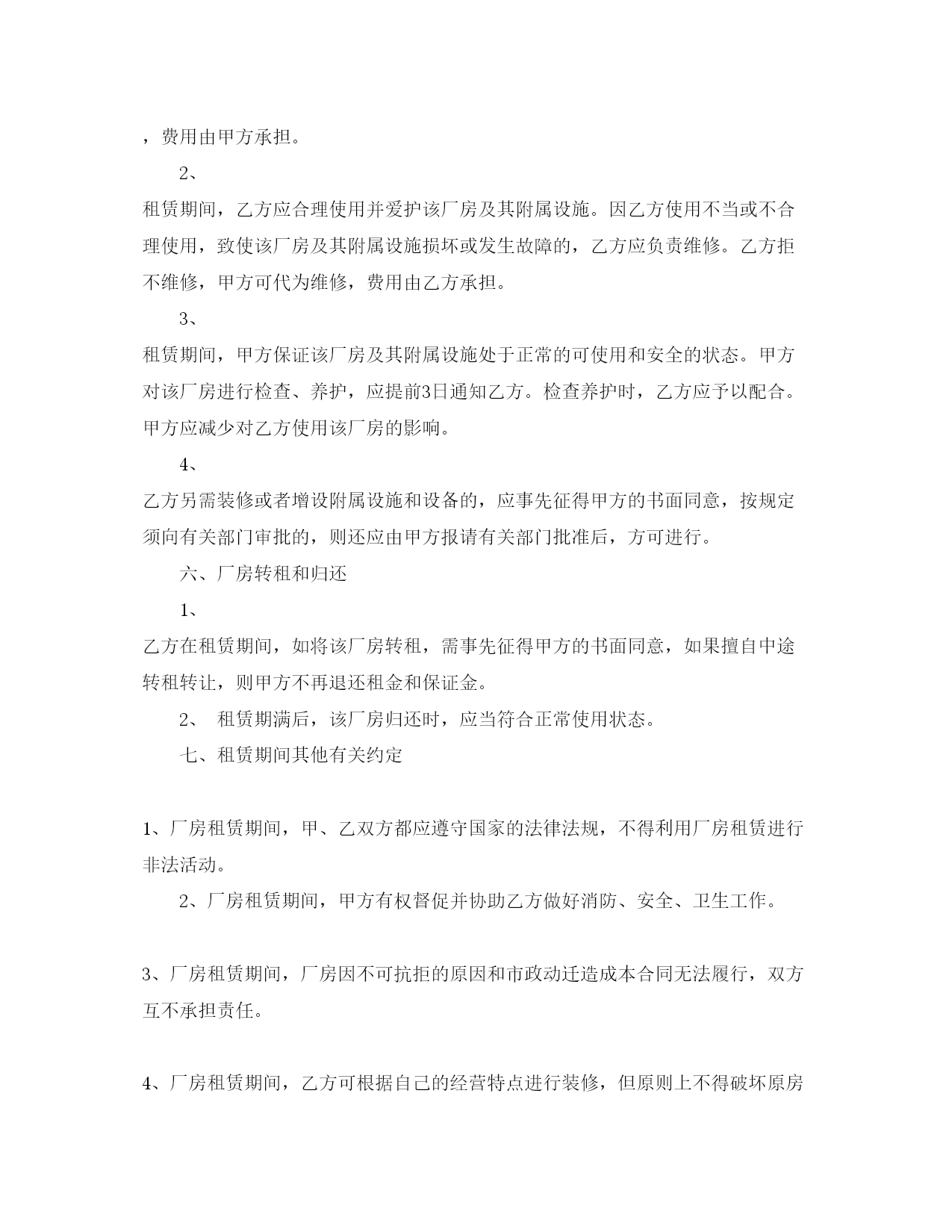 ，费用由甲方承担。

2、

租赁期间，乙方应合理使用并爱护该厂房及其附属设施。因乙方使用不当或不合理使用，致使该厂房及其附属设施损坏或发生故障的，乙方应负责维修。乙方拒不维修，甲方可代为维修，费用由乙方承担。

3、

租赁期间，甲方保证该厂房及其附属设施处于正常的可使用和安全的状态。甲方对该厂房进行检查、养护，应提前3日通知乙方。检查养护时，乙方应予以配合。甲方应减少对乙方使用该厂房的影响。

4、

乙方另需装修或者增设附属设施和设备的，应事先征得甲方的书面同意，按规定须向有关部门审批的，则还应由甲方报请有关部门批准后，方可进行。

六、厂房转租和归还

1、

乙方在租赁期间，如将该厂房转租，需事先征得甲方的书面同意，如果擅自中途转租转让，则甲方不再退还租金和保证金。

2、 租赁期满后，该厂房归还时，应当符合正常使用状态。

七、租赁期间其他有关约定

1、厂房租赁期间，甲、乙双方都应遵守国家的法律法规，不得利用厂房租赁进行非法活动。

2、厂房租赁期间，甲方有权督促并协助乙方做好消防、安全、卫生工作。

3、厂房租赁期间，厂房因不可抗拒的原因和市政动迁造成本合同无法履行，双方互不承担责任。

4、厂房租赁期间，乙方可根据自己的经营特点进行装修，但原则上不得破坏原房